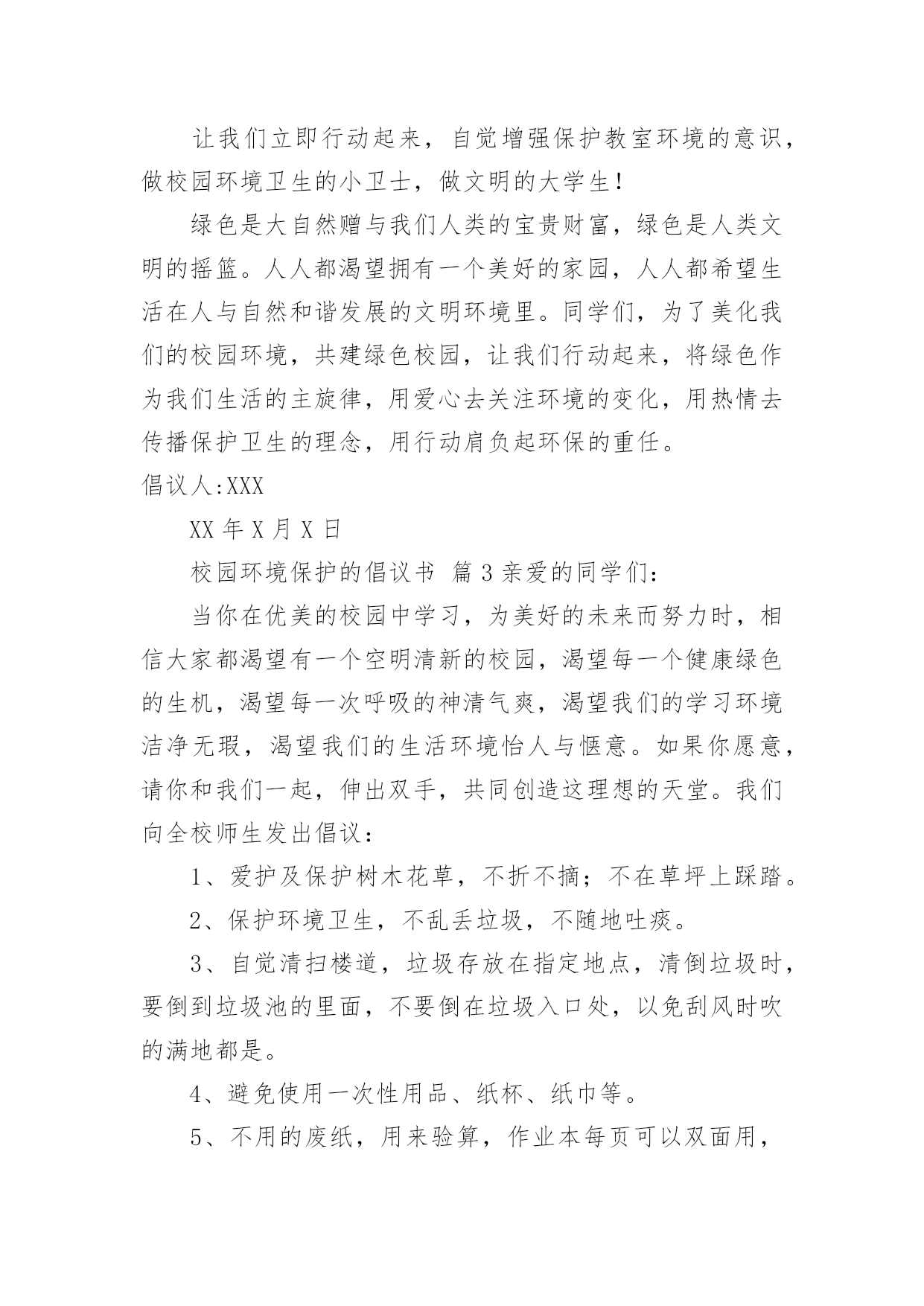 让我们立即行动起来，自觉增强保护教室环境的意识，做校园环境卫生的小卫士，做文明的大学生！

绿色是大自然赠与我们人类的宝贵财富，绿色是人类文明的摇篮。人人都渴望拥有一个美好的家园，人人都希望生活在人与自然和谐发展的文明环境里。同学们，为了美化我们的校园环境，共建绿色校园，让我们行动起来，将绿色作为我们生活的主旋律，用爱心去关注环境的变化，用热情去传播保护卫生的理念，用行动肩负起环保的重任。

倡议人:XXX

XX 年 X 月 X 日

校园环境保护的倡议书 篇 3 亲爱的同学们：

当你在优美的校园中学习，为美好的未来而努力时，相信大家都渴望有一个空明清新的校园，渴望每一个健康绿色的生机，渴望每一次呼吸的神清气爽，渴望我们的学习环境洁净无瑕，渴望我们的生活环境怡人与惬意。如果你愿意，请你和我们一起，伸出双手，共同创造这理想的天堂。我们向全校师生发出倡议：

1、爱护及保护树木花草，不折不摘；不在草坪上踩踏。

2、保护环境卫生，不乱丢垃圾，不随地吐痰。

3、自觉清扫楼道，垃圾存放在指定地点，清倒垃圾时，要倒到垃圾池的里面，不要倒在垃圾入口处，以免刮风时吹的满地都是。

4、避免使用一次性用品、纸杯、纸巾等。

5、不用的废纸，用来验算，作业本每页可以双面用，